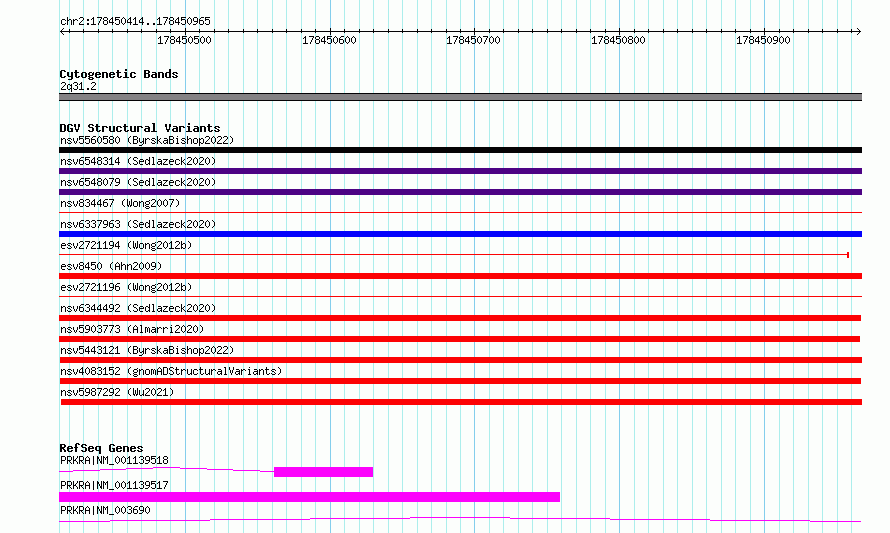 chr2:178450414..178450965

178450500 178450600 178450700 178450800 178450900

Cytogenetic Bands
2q31.2

DGV Structural Variants
nsv5560580 (ByrskaBishop2022)
nsv6548314 (Sedlazeck2020)
nsv6548079 (Sedlazeck2020)
nsv834467 (Wong2007)
nsv6337963 (Sedlazeck2020)
esv2721194 (Wong2012b)
esv8450 (Ahn2009)
esv2721196 (Wong2012b)
nsv6344492 (Sedlazeck2020)
nsv5903773 (Almarri2020)
nsv5443121 (ByrskaBishop2022)
nsv4083152 (gnomADStructuralVariants)
nsv5987292 (Wu2021)

RefSeq Genes
PRKRA|NM_001139518
PRKRA|NM_001139517
PRKRA|NM_003690